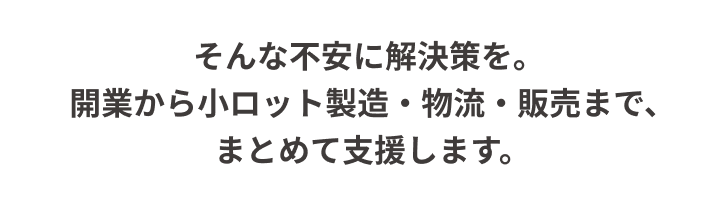 そんな不安に解決策を。
開業から小ロット製造・物流・販売まで、
まとめて支援します。